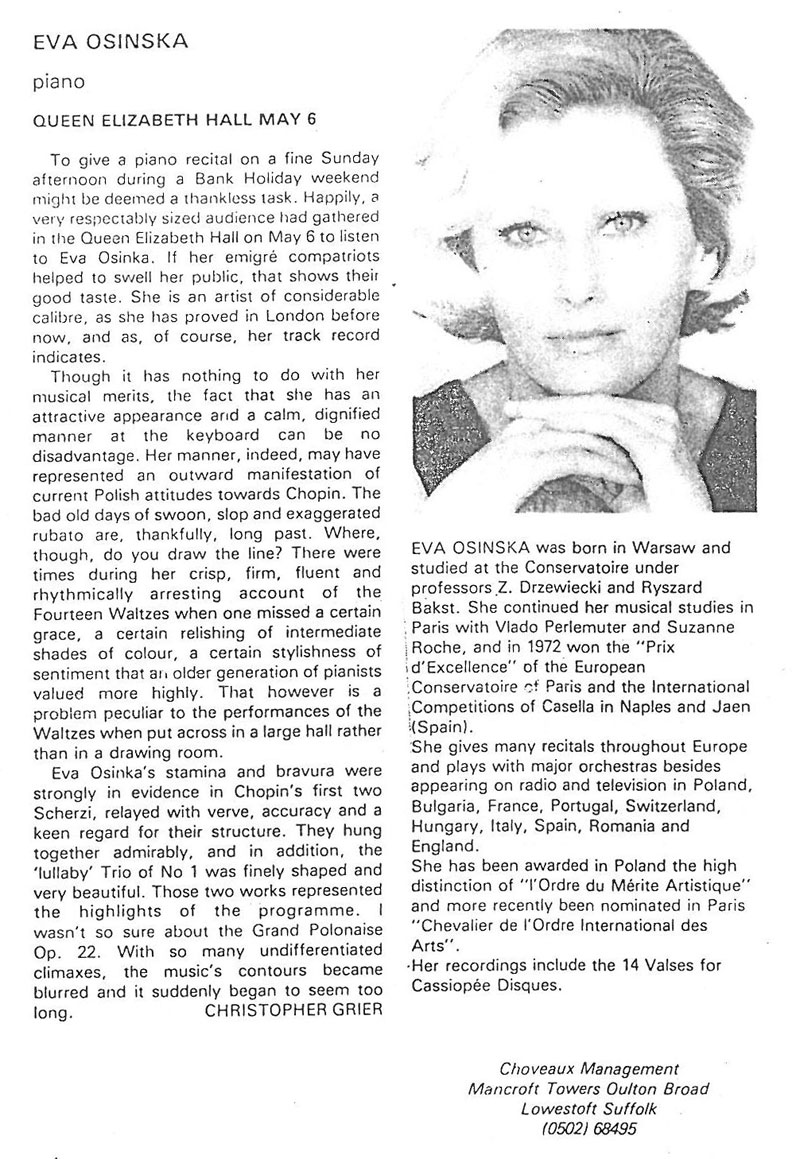 EVA OSINSKA

piano

QUEEN ELIZABETH HALL MAY 6

To give a piano recital on a fine Sunday afternoon during a Bank Holiday weekend might be deemed a thankless task. Happily, a very respectably sized audience had gathered in the Queen Elizabeth Hall on May 6 to listen to Eva Osinka. If her emigré compatriots helped to swell her public, that shows their good taste. She is an artist of considerable calibre, as she has proved in London before now, and as, of course, her track record indicates.

Though it has nothing to do with her musical merits, the fact that she has an attractive appearance and a calm, dignified manner at the keyboard can be no disadvantage. Her manner, indeed, may have represented an outward manifestation of current Polish attitudes towards Chopin. The bad old days of swoon, slop and exaggerated rubato are, thankfully, long past. Where, though, do you draw the line? There were times during her crisp, firm, fluent and rhythmically arresting account of the Fourteen Waltzes when one missed a certain grace, a certain relishing of intermediate shades of colour, a certain stylishness of sentiment that an older generation of pianists valued more highly. That however is a problem peculiar to the performances of the Waltzes when put across in a large hall rather than in a drawing room.

Eva Osinka's stamina and bravura were strongly in evidence in Chopin's first two Scherzi, relayed with verve, accuracy and a keen regard for their structure. They hung together admirably, and in addition, the 'lullaby' Trio of No 1 was finely shaped and very beautiful. Those two works represented the highlights of the programme. I wasn't so sure about the Grand Polonaise Op. 22. With so many undifferentiated climaxes, the music's contours became blurred and it suddenly began to seem too long.
CHRISTOPHER GRIER

EVA OSINSKA was born in Warsaw and studied at the Conservatoire under professors Z. Drzewiecki and Ryszard Bakst. She continued her musical studies in Paris with Vlado Perlemuter and Suzanne Roche, and in 1972 won the "Prix d'Excellence" of the European Conservatoire of Paris and the International Competitions of Casella in Naples and Jaen (Spain).
She gives many recitals throughout Europe and plays with major orchestras besides appearing on radio and television in Poland, Bulgaria, France, Portugal, Switzerland, Hungary, Italy, Spain, Romania and England.
She has been awarded in Poland the high distinction of "l'Ordre du Mérite Artistique" and more recently been nominated in Paris "Chevalier de l'Ordre International des Arts".
Her recordings include the 14 Valses for Cassiopée Disques.

Choveaux Management
Mancroft Towers Oulton Broad
Lowestoft Suffolk
(0502) 68495